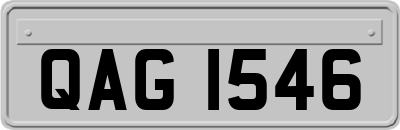 QAG 1546